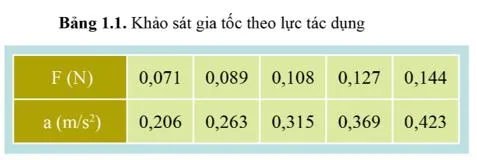 **Bảng 1.1.** Khảo sát gia tốc theo lực tác dụng

| F (N) | 0,071 | 0,089 | 0,108 | 0,127 | 0,144 |
|---|---|---|---|---|---|
| a (m/s$^2$) | 0,206 | 0,263 | 0,315 | 0,369 | 0,423 |